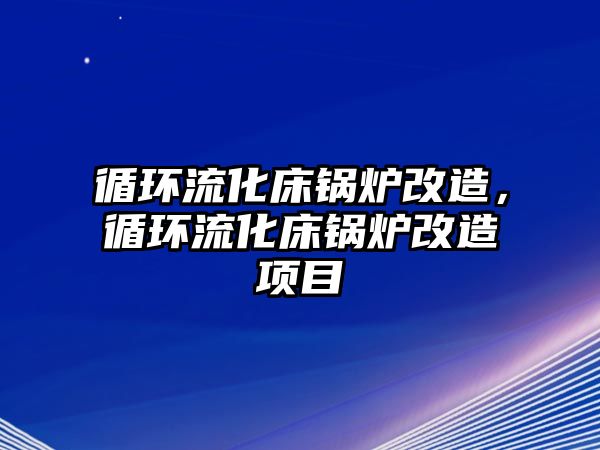 循环流化床锅炉改造，循环流化床锅炉改造项目